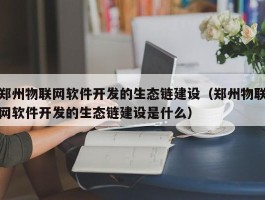 郑州物联网软件开发的生态链建设（郑州物联网软件开发的生态链建设是什么）